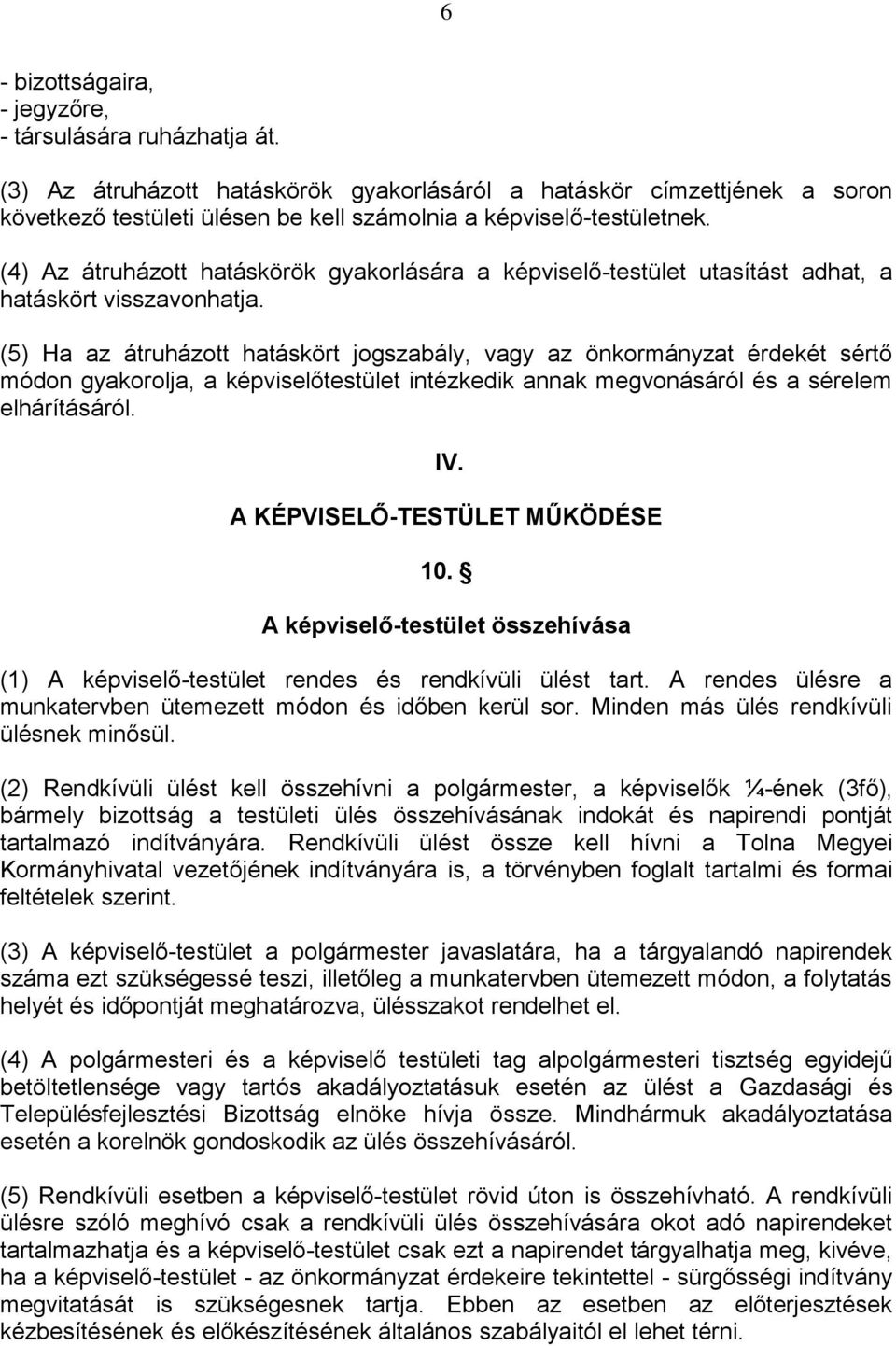 6

- bizottságaira,
- jegyzőre,
- társulására ruházhatja át.

(3) Az átruházott hatáskörök gyakorlásáról a hatáskör címzettjének a soron következő testületi ülésen be kell számolnia a képviselő-testületnek.

(4) Az átruházott hatáskörök gyakorlására a képviselő-testület utasítást adhat, a hatáskört visszavonhatja.

(5) Ha az átruházott hatáskört jogszabály, vagy az önkormányzat érdekét sértő módon gyakorolja, a képviselőtestület intézkedik annak megvonásáról és a sérelem elhárításáról.

IV.

A KÉPVISELŐ-TESTÜLET MŰKÖDÉSE

10. §

A képviselő-testület összehívása

(1) A képviselő-testület rendes és rendkívüli ülést tart. A rendes ülésre a munkatervben ütemezett módon és időben kerül sor. Minden más ülés rendkívüli ülésnek minősül.

(2) Rendkívüli ülést kell összehívni a polgármester, a képviselők ¼-ének (3fő), bármely bizottság a testületi ülés összehívásának indokát és napirendi pontját tartalmazó indítványára. Rendkívüli ülést össze kell hívni a Tolna Megyei Kormányhivatal vezetőjének indítványára is, a törvényben foglalt tartalmi és formai feltételek szerint.

(3) A képviselő-testület a polgármester javaslatára, ha a tárgyalandó napirendek száma ezt szükségessé teszi, illetőleg a munkatervben ütemezett módon, a folytatás helyét és időpontját meghatározva, ülésszakot rendelhet el.

(4) A polgármesteri és a képviselő testületi tag alpolgármesteri tisztség egyidejű betöltetlensége vagy tartós akadályoztatásuk esetén az ülést a Gazdasági és Településfejlesztési Bizottság elnöke hívja össze. Mindhármuk akadályoztatása esetén a korelnök gondoskodik az ülés összehívásáról.

(5) Rendkívüli esetben a képviselő-testület rövid úton is összehívható. A rendkívüli ülésre szóló meghívó csak a rendkívüli ülés összehívására okot adó napirendeket tartalmazhatja és a képviselő-testület csak ezt a napirendet tárgyalhatja meg, kivéve, ha a képviselő-testület - az önkormányzat érdekeire tekintettel - sürgősségi indítvány megvitatását is szükségesnek tartja. Ebben az esetben az előterjesztések kézbesítésének és előkészítésének általános szabályaitól el lehet térni.